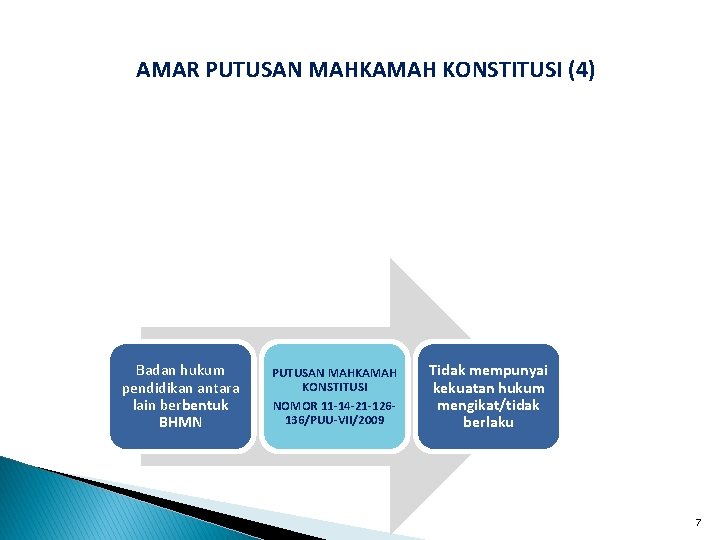 AMAR PUTUSAN MAHKAMAH KONSTITUSI (4)

Badan hukum pendidikan antara lain berbentuk BHMN

PUTUSAN MAHKAMAH KONSTITUSI

NOMOR 11-14-21-126-136/PUU-VII/2009

Tidak mempunyai kekuatan hukum mengikat/tidak berlaku

7